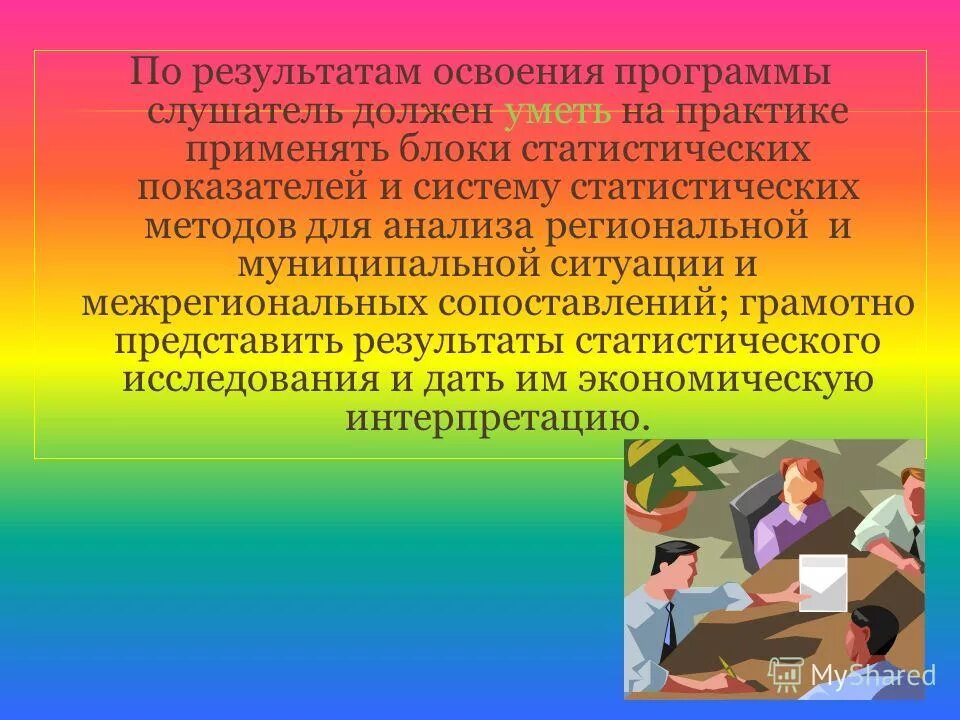 По результатам освоения программы слушатель должен уметь на практике применять блоки статистических показателей и систему статистических методов для анализа региональной и муниципальной ситуации и межрегиональных сопоставлений; грамотно представить результаты статистического исследования и дать им экономическую интерпретацию.

MyShared